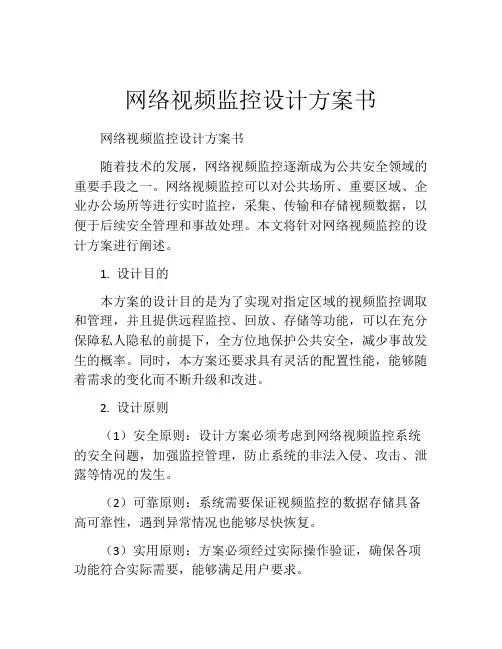 网络视频监控设计方案书

网络视频监控设计方案书

随着技术的发展，网络视频监控逐渐成为公共安全领域的重要手段之一。网络视频监控可以对公共场所、重要区域、企业办公场所等进行实时监控，采集、传输和存储视频数据，以便于后续安全管理和事故处理。本文将针对网络视频监控的设计方案进行阐述。

1. 设计目的

本方案的设计目的是为了实现对指定区域的视频监控调取和管理，并且提供远程监控、回放、存储等功能，可以在充分保障私人隐私的前提下，全方位地保护公共安全，减少事故发生的概率。同时，本方案还要求具有灵活的配置性能，能够随着需求的变化而不断升级和改进。

2. 设计原则

（1）安全原则：设计方案必须考虑到网络视频监控系统的安全问题，加强监控管理，防止系统的非法入侵、攻击、泄露等情况的发生。

（2）可靠原则：系统需要保证视频监控的数据存储具备高可靠性，遇到异常情况也能够尽快恢复。

（3）实用原则：方案必须经过实际操作验证，确保各项功能符合实际需要，能够满足用户要求。